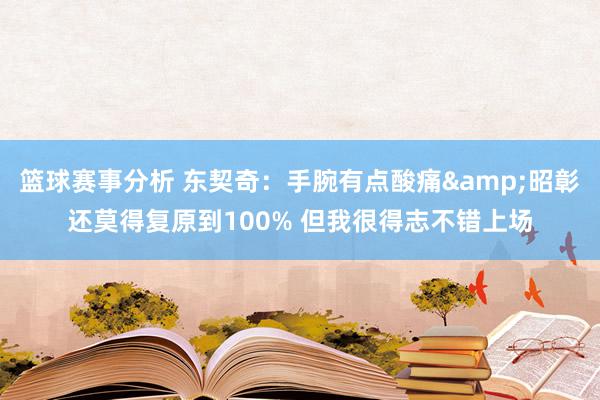 篮球赛事分析 东契奇：手腕有点酸痛&amp;昭彰还莫得复原到100% 但我很得志不错上场